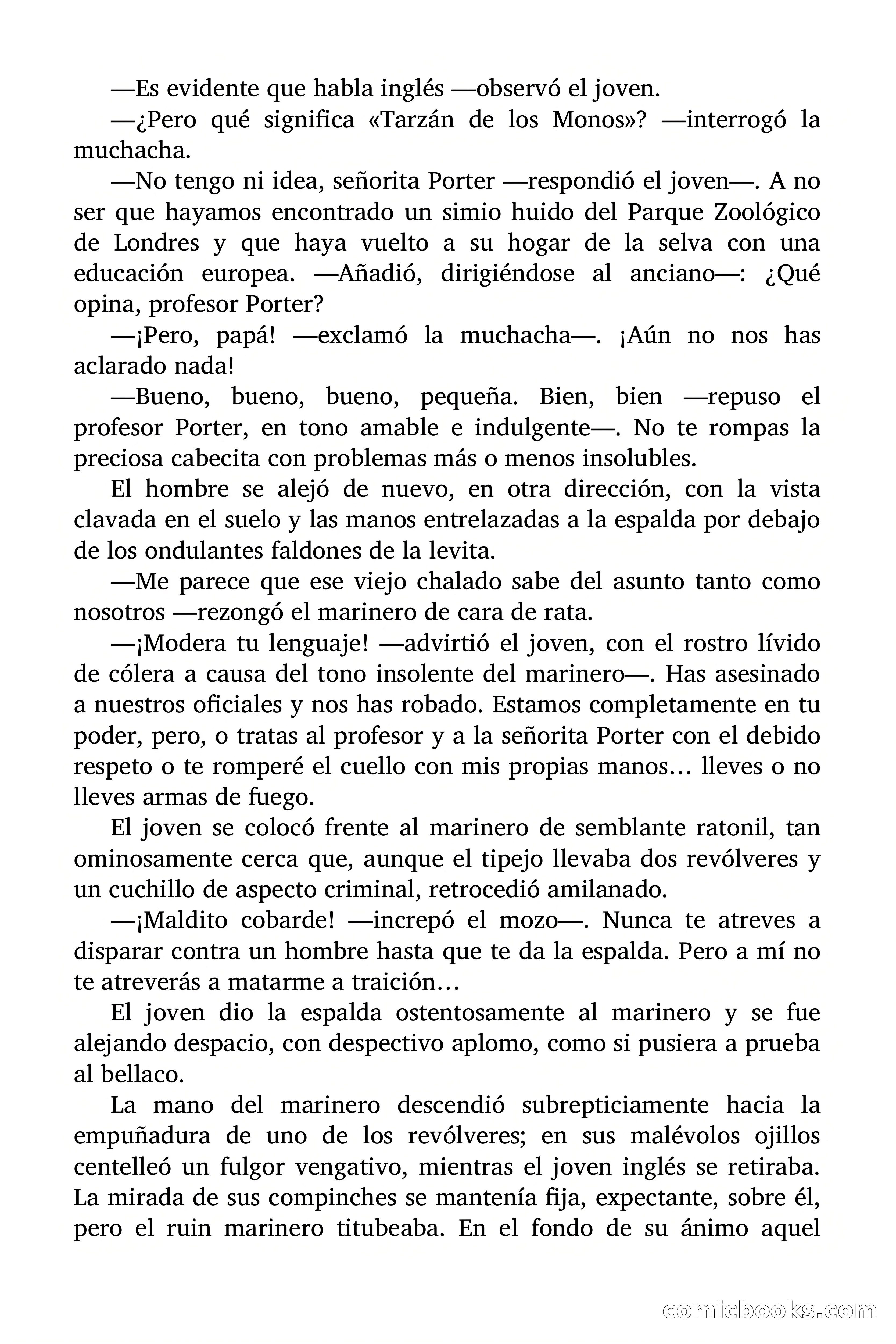 —Es evidente que habla inglés —observó el joven.

—¿Pero qué significa «Tarzán de los Monos»? —interrogó la muchacha.

—No tengo ni idea, señorita Porter —respondió el joven—. A no ser que hayamos encontrado un simio huido del Parque Zoológico de Londres y que haya vuelto a su hogar de la selva con una educación europea. —Añadió, dirigiéndose al anciano—: ¿Qué opina, profesor Porter?

—¡Pero, papá! —exclamó la muchacha—. ¡Aún no nos has aclarado nada!

—Bueno, bueno, bueno, pequeña. Bien, bien —repuso el profesor Porter, en tono amable e indulgente—. No te rompas la preciosa cabecita con problemas más o menos insolubles.

El hombre se alejó de nuevo, en otra dirección, con la vista clavada en el suelo y las manos entrelazadas a la espalda por debajo de los ondulantes faldones de la levita.

—Me parece que ese viejo chalado sabe del asunto tanto como nosotros —rezongó el marinero de cara de rata.

—¡Modera tu lenguaje! —advirtió el joven, con el rostro lívido de cólera a causa del tono insolente del marinero—. Has asesinado a nuestros oficiales y nos has robado. Estamos completamente en tu poder, pero, o tratas al profesor y a la señorita Porter con el debido respeto o te romperé el cuello con mis propias manos… lleves o no lleves armas de fuego.

El joven se colocó frente al marinero de semblante ratonil, tan ominosamente cerca que, aunque el tipejo llevaba dos revólveres y un cuchillo de aspecto criminal, retrocedió amilanado.

—¡Maldito cobarde! —increpó el mozo—. Nunca te atreves a disparar contra un hombre hasta que te da la espalda. Pero a mí no te atreverás a matarme a traición…

El joven dio la espalda ostentosamente al marinero y se fue alejando despacio, con despectivo aplomo, como si pusiera a prueba al bellaco.

La mano del marinero descendió subrepticiamente hacia la empuñadura de uno de los revólveres; en sus malévolos ojillos centelleó un fulgor vengativo, mientras el joven inglés se retiraba. La mirada de sus compinches se mantenía fija, expectante, sobre él, pero el ruin marinero titubeaba. En el fondo de su ánimo aquel

comicbooks.com